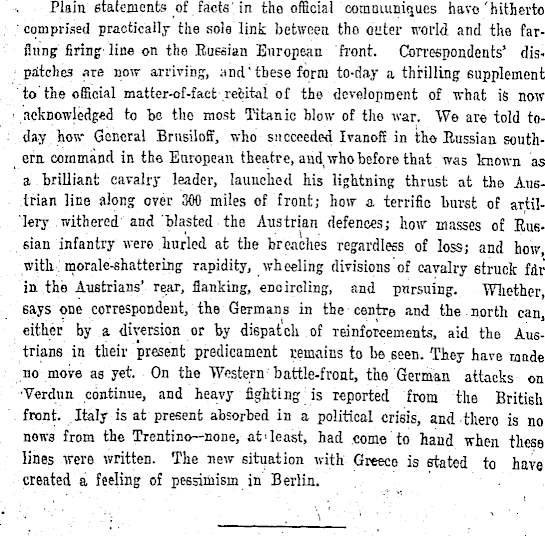 Plain statements of facts in the official communiques have hitherto comprised practically the sole link between the outer world and the far-flung firing line on the Russian European front. Correspondents' dispatches are now arriving, and these form to-day a thrilling supplement to the official matter-of-fact recital of the development of what is now acknowledged to be the most Titanic blow of the war. We are told to-day how General Brusiloff, who succeeded Ivanoff in the Russian southern command in the European theatre, and who before that was known as a brilliant cavalry leader, launched his lightning thrust at the Austrian line along over 300 miles of front; how a terrific burst of artillery withered and blasted the Austrian defences; how masses of Russian infantry were hurled at the breaches regardless of loss; and how, with morale-shattering rapidity, wheeling divisions of cavalry struck far in the Austrians' rear, flanking, encircling, and pursuing. Whether, says one correspondent, the Germans in the centre and the north can, either by a diversion or by dispatch of reinforcements, aid the Austrians in their present predicament remains to be seen. They have made no move as yet. On the Western battle-front, the German attacks on Verdun continue, and heavy fighting is reported from the British front. Italy is at present absorbed in a political crisis, and there is no news from the Trentino--none, at least, had come to hand when these lines were written. The new situation with Greece is stated to have created a feeling of pessimism in Berlin.